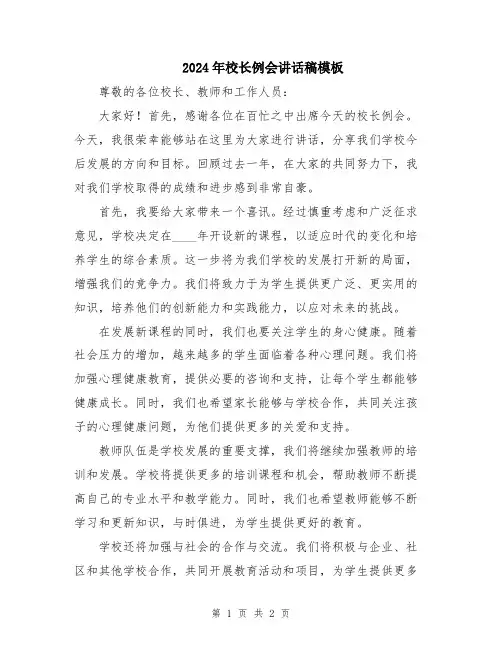 2024年校长例会讲话稿模板

尊敬的各位校长、教师和工作人员：

大家好！首先，感谢各位在百忙之中出席今天的校长例会。今天，我很荣幸能够站在这里为大家进行讲话，分享我们学校今后发展的方向和目标。回顾过去一年，在大家的共同努力下，我对我们学校取得的成绩和进步感到非常自豪。

首先，我要给大家带来一个喜讯。经过慎重考虑和广泛征求意见，学校决定在____年开设新的课程，以适应时代的变化和培养学生的综合素质。这一步将为我们学校的发展打开新的局面，增强我们的竞争力。我们将致力于为学生提供更广泛、更实用的知识，培养他们的创新能力和实践能力，以应对未来的挑战。

在发展新课程的同时，我们也要关注学生的身心健康。随着社会压力的增加，越来越多的学生面临着各种心理问题。我们将加强心理健康教育，提供必要的咨询和支持，让每个学生都能够健康成长。同时，我们也希望家长能够与学校合作，共同关注孩子的心理健康问题，为他们提供更多的关爱和支持。

教师队伍是学校发展的重要支撑，我们将继续加强教师的培训和发展。学校将提供更多的培训课程和机会，帮助教师不断提高自己的专业水平和教学能力。同时，我们也希望教师能够不断学习和更新知识，与时俱进，为学生提供更好的教育。

学校还将加强与社会的合作与交流。我们将积极与企业、社区和其他学校合作，共同开展教育活动和项目，为学生提供更多

第 1 页 共 2 页